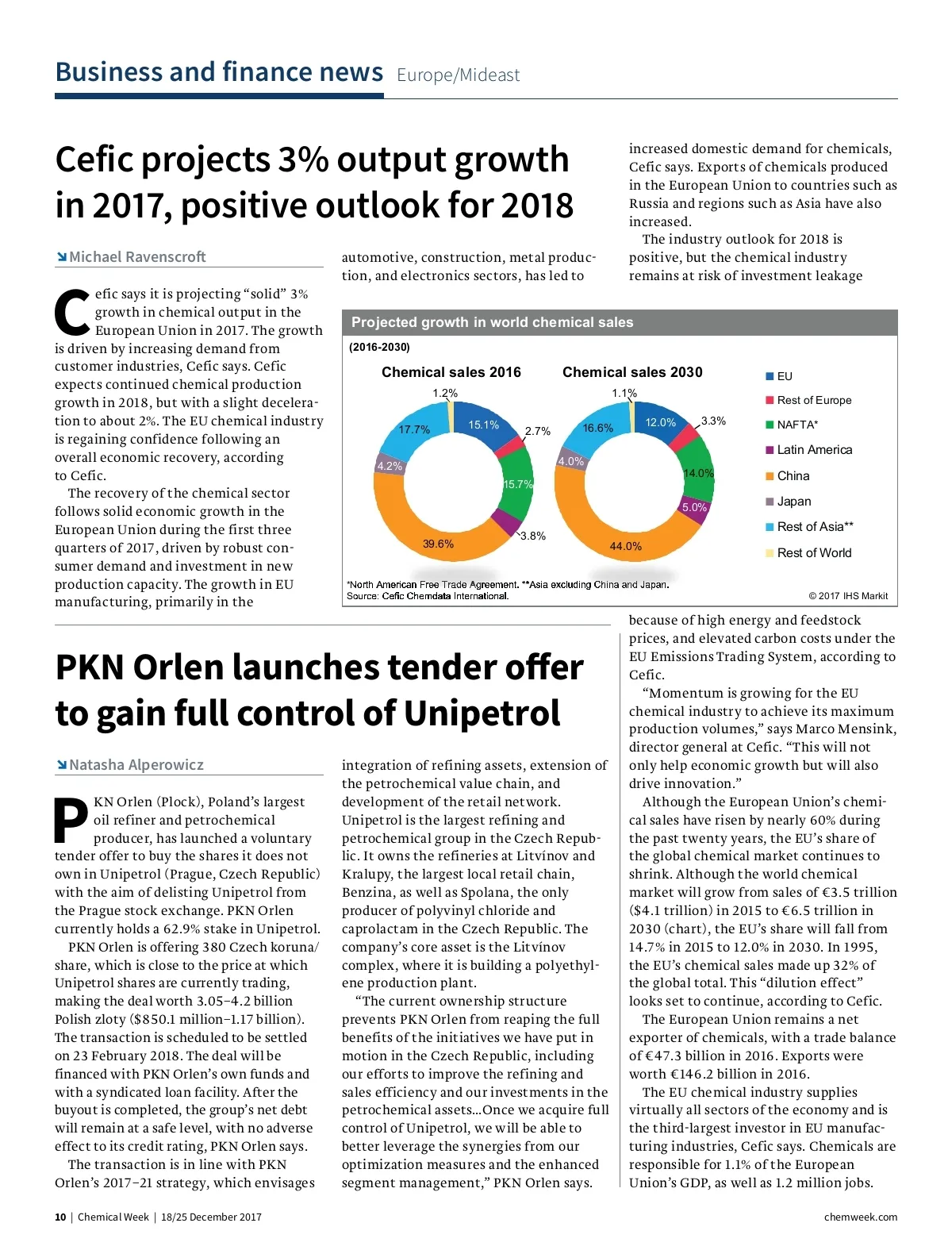 Business and finance news Europe/Mideast

Cefic projects 3% output growth in 2017, positive outlook for 2018

Michael Ravenscroft

Cefic says it is projecting "solid" 3% growth in chemical output in the European Union in 2017. The growth is driven by increasing demand from customer industries, Cefic says. Cefic expects continued chemical production growth in 2018, but with a slight deceleration to about 2%. The EU chemical industry is regaining confidence following an overall economic recovery, according to Cefic.

The recovery of the chemical sector follows solid economic growth in the European Union during the first three quarters of 2017, driven by robust consumer demand and investment in new production capacity. The growth in EU manufacturing, primarily in the automotive, construction, metal production, and electronics sectors, has led to increased domestic demand for chemicals, Cefic says. Exports of chemicals produced in the European Union to countries such as Russia and regions such as Asia have also increased.

The industry outlook for 2018 is positive, but the chemical industry remains at risk of investment leakage because of high energy and feedstock prices, and elevated carbon costs under the EU Emissions Trading System, according to Cefic.

"Momentum is growing for the EU chemical industry to achieve its maximum production volumes," says Marco Mensink, director general at Cefic. "This will not only help economic growth but will also drive innovation."

Although the European Union's chemical sales have risen by nearly 60% during the past twenty years, the EU's share of the global chemical market continues to shrink. Although the world chemical market will grow from sales of €3.5 trillion ($4.1 trillion) in 2015 to €6.5 trillion in 2030 (chart), the EU's share will fall from 14.7% in 2015 to 12.0% in 2030. In 1995, the EU's chemical sales made up 32% of the global total. This "dilution effect" looks set to continue, according to Cefic.

The European Union remains a net exporter of chemicals, with a trade balance of €47.3 billion in 2016. Exports were worth €146.2 billion in 2016.

The EU chemical industry supplies virtually all sectors of the economy and is the third-largest investor in EU manufacturing industries, Cefic says. Chemicals are responsible for 1.1% of the European Union's GDP, as well as 1.2 million jobs.

Projected growth in world chemical sales
(2016-2030)
Chemical sales 2016
1.2% 15.1% 2.7% 15.7% 3.8% 39.6% 4.2% 17.7%
Chemical sales 2030
1.1% 12.0% 3.3% 14.0% 5.0% 44.0% 4.0% 16.6%
EU
Rest of Europe
NAFTA*
Latin America
China
Japan
Rest of Asia**
Rest of World
*North American Free Trade Agreement. **Asia excluding China and Japan.
Source: Cefic Chemdata International.
© 2017 IHS Markit

PKN Orlen launches tender offer to gain full control of Unipetrol

Natasha Alperowicz

PKN Orlen (Plock), Poland's largest oil refiner and petrochemical producer, has launched a voluntary tender offer to buy the shares it does not own in Unipetrol (Prague, Czech Republic) with the aim of delisting Unipetrol from the Prague stock exchange. PKN Orlen currently holds a 62.9% stake in Unipetrol.

PKN Orlen is offering 380 Czech koruna/share, which is close to the price at which Unipetrol shares are currently trading, making the deal worth 3.05–4.2 billion Polish zloty ($850.1 million–1.17 billion). The transaction is scheduled to be settled on 23 February 2018. The deal will be financed with PKN Orlen's own funds and with a syndicated loan facility. After the buyout is completed, the group's net debt will remain at a safe level, with no adverse effect to its credit rating, PKN Orlen says.

The transaction is in line with PKN Orlen's 2017–21 strategy, which envisages integration of refining assets, extension of the petrochemical value chain, and development of the retail network. Unipetrol is the largest refining and petrochemical group in the Czech Republic. It owns the refineries at Litvínov and Kralupy, the largest local retail chain, Benzina, as well as Spolana, the only producer of polyvinyl chloride and caprolactam in the Czech Republic. The company's core asset is the Litvínov complex, where it is building a polyethylene production plant.

"The current ownership structure prevents PKN Orlen from reaping the full benefits of the initiatives we have put in motion in the Czech Republic, including our efforts to improve the refining and sales efficiency and our investments in the petrochemical assets...Once we acquire full control of Unipetrol, we will be able to better leverage the synergies from our optimization measures and the enhanced segment management," PKN Orlen says.

10 | Chemical Week | 18/25 December 2017 chemweek.com